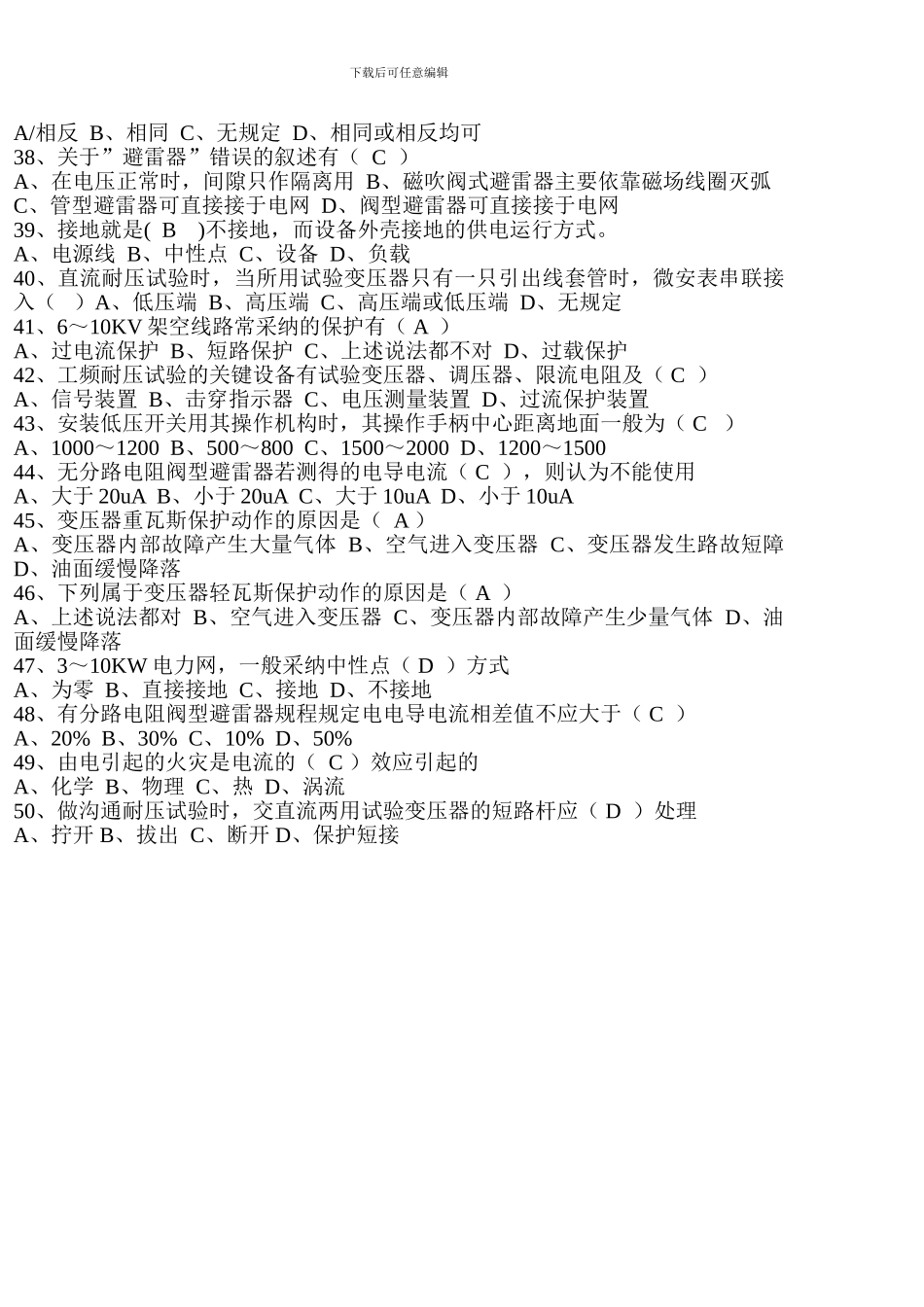 下载后可任意编辑

A/相反 B、相同 C、无规定 D、相同或相反均可
38、关于”避雷器”错误的叙述有（ C ）
A、在电压正常时，间隙只作隔离用 B、磁吹阀式避雷器主要依靠磁场线圈灭弧 C、管型避雷器可直接接于电网 D、阀型避雷器可直接接于电网
39、接地就是( B )不接地，而设备外壳接地的供电运行方式。
A、电源线 B、中性点 C、设备 D、负载
40、直流耐压试验时，当所用试验变压器只有一只引出线套管时，微安表串联接入（ ）A、低压端 B、高压端 C、高压端或低压端 D、无规定
41、6～10KV 架空线路常采纳的保护有（ A ）
A、过电流保护 B、短路保护 C、上述说法都不对 D、过载保护
42、工频耐压试验的关键设备有试验变压器、调压器、限流电阻及（ C ）
A、信号装置 B、击穿指示器 C、电压测量装置 D、过流保护装置
43、安装低压开关用其操作机构时，其操作手柄中心距离地面一般为（ C ）
A、1000～1200 B、500～800 C、1500～2000 D、1200～1500
44、无分路电阻阀型避雷器若测得的电导电流（ C ），则认为不能使用
A、大于 20uA B、小于 20uA C、大于 10uA D、小于 10uA
45、变压器重瓦斯保护动作的原因是（ A ）
A、变压器内部故障产生大量气体 B、空气进入变压器 C、变压器发生路故短障 D、油面缓慢降落
46、下列属于变压器轻瓦斯保护动作的原因是（ A ）
A、上述说法都对 B、空气进入变压器 C、变压器内部故障产生少量气体 D、油面缓慢降落
47、3～10KW 电力网，一般采纳中性点（ D ）方式
A、为零 B、直接接地 C、接地 D、不接地
48、有分路电阻阀型避雷器规程规定电电导电流相差值不应大于（ C ）
A、20% B、30% C、10% D、50%
49、由电引起的火灾是电流的（ C ）效应引起的
A、化学 B、物理 C、热 D、涡流
50、做沟通耐压试验时，交直流两用试验变压器的短路杆应（ D ）处理
A、拧开 B、拔出 C、断开 D、保护短接